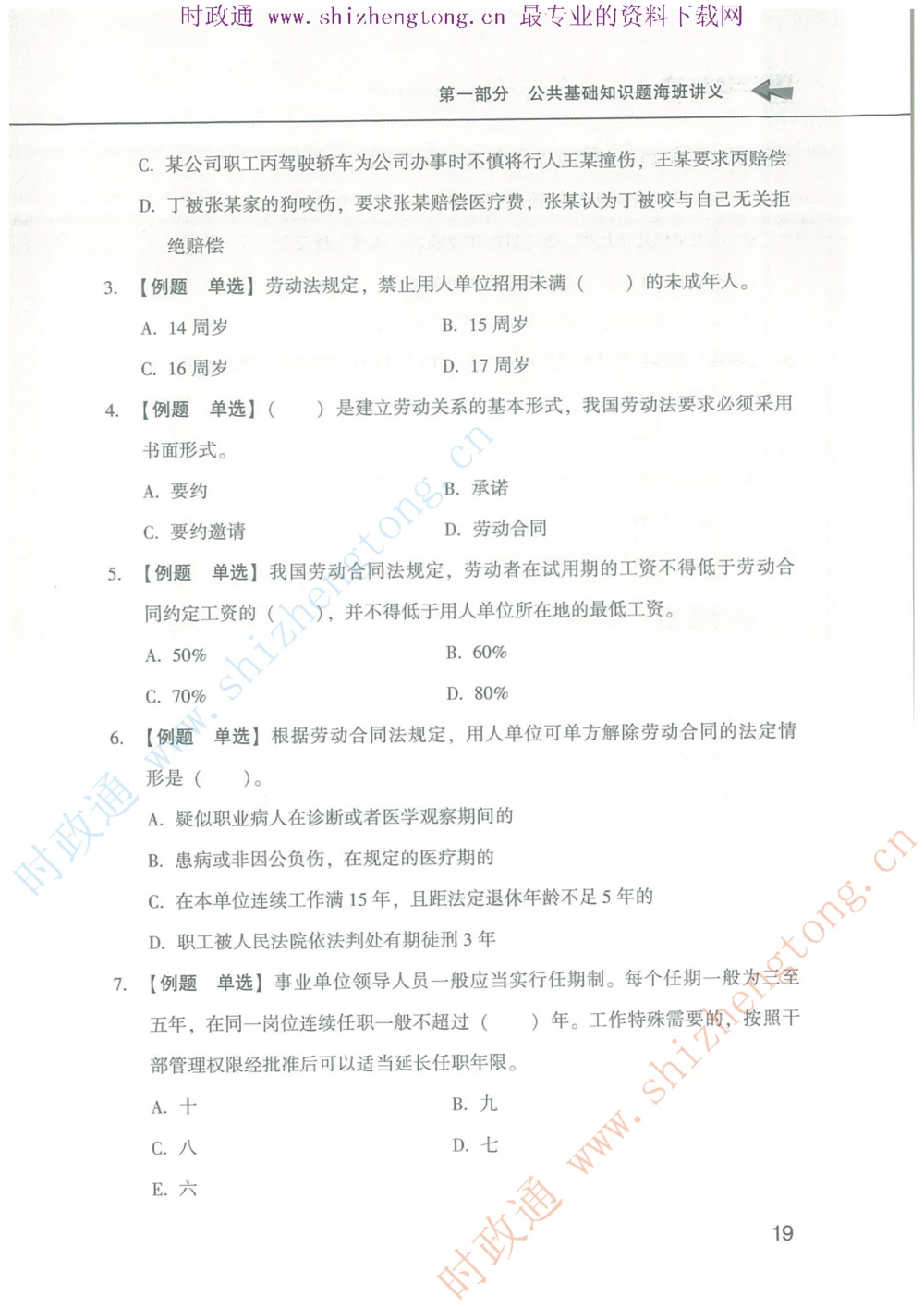 时政通 www.shizhengtong.cn 最专业的资料下载网

第一部分 公共基础知识题海班讲义

C. 某公司职工丙驾驶轿车为公司办事时不慎将行人王某撞伤，王某要求丙赔偿

D. 丁被张某家的狗咬伤，要求张某赔偿医疗费，张某认为丁被咬与自己无关拒绝赔偿

3. 【例题 单选】劳动法规定，禁止用人单位招用未满（ ）的未成年人。

A. 14 周岁

B. 15 周岁

C. 16 周岁

D. 17 周岁

4. 【例题 单选】（ ）是建立劳动关系的基本形式，我国劳动法要求必须采用书面形式。

A. 要约

B. 承诺

C. 要约邀请

D. 劳动合同

5. 【例题 单选】我国劳动合同法规定，劳动者在试用期的工资不得低于劳动合同约定工资的（ ），并不得低于用人单位所在地的最低工资。

A. 50%

B. 60%

C. 70%

D. 80%

6. 【例题 单选】根据劳动合同法规定，用人单位可单方解除劳动合同的法定情形是（ ）。

A. 疑似职业病人在诊断或者医学观察期间的

B. 患病或非因公负伤，在规定的医疗期的

C. 在本单位连续工作满 15 年，且距法定退休年龄不足 5 年的

D. 职工被人民法院依法判处有期徒刑 3 年

7. 【例题 单选】事业单位领导人员一般应当实行任期制。每个任期一般为三至五年，在同一岗位连续任职一般不超过（ ）年。工作特殊需要的，按照干部管理权限经批准后可以适当延长任职年限。

A. 十

B. 九

C. 八

D. 七

E. 六

19

时政通 www.shizhengtong.cn

时政通 www.shizhengtong.cn